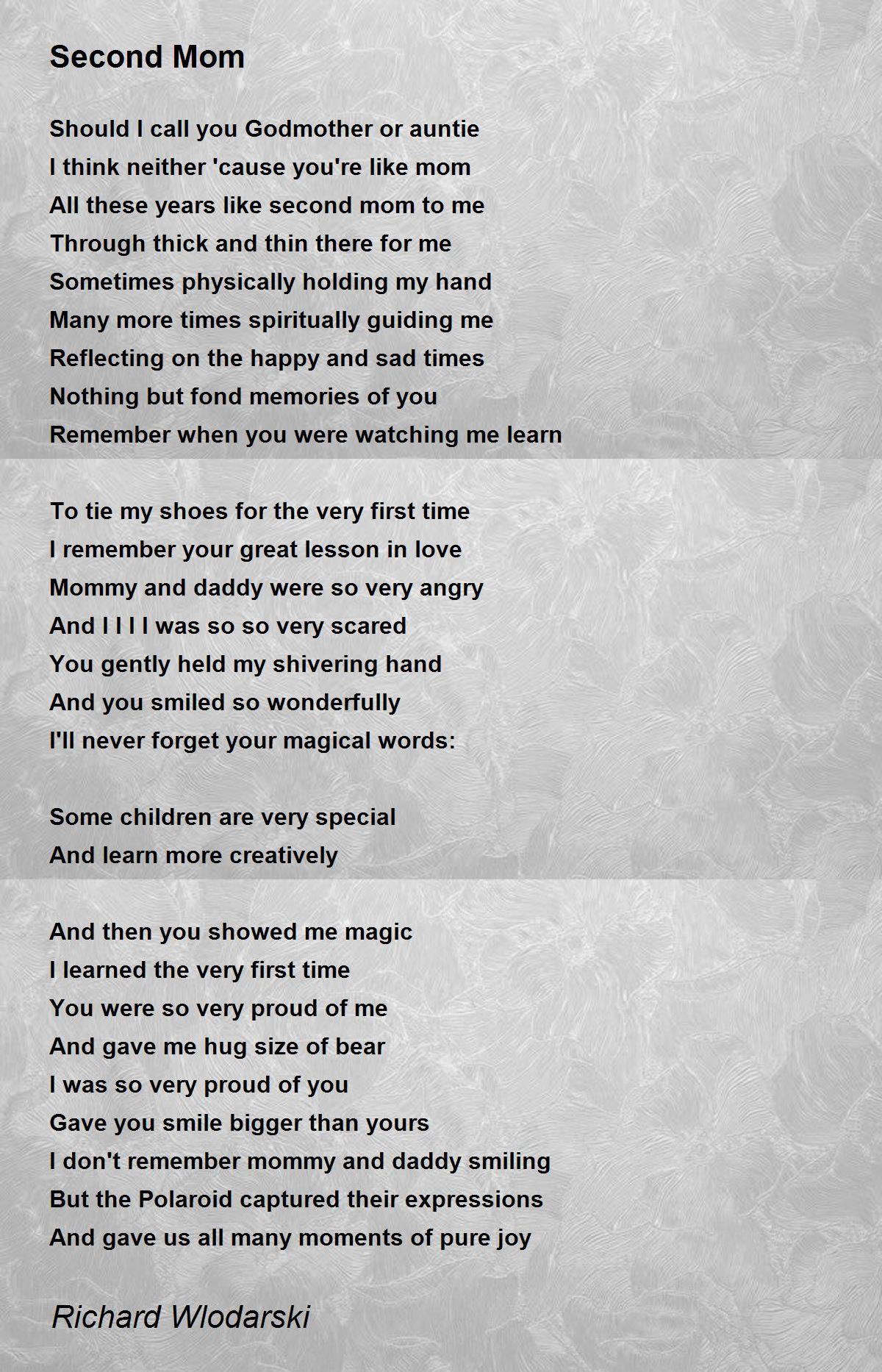 Second Mom

Should I call you Godmother or auntie
I think neither 'cause you're like mom
All these years like second mom to me
Through thick and thin there for me
Sometimes physically holding my hand
Many more times spiritually guiding me
Reflecting on the happy and sad times
Nothing but fond memories of you
Remember when you were watching me learn

To tie my shoes for the very first time
I remember your great lesson in love
Mommy and daddy were so very angry
And I I I I was so so very scared
You gently held my shivering hand
And you smiled so wonderfully
I'll never forget your magical words:

Some children are very special
And learn more creatively

And then you showed me magic
I learned the very first time
You were so very proud of me
And gave me hug size of bear
I was so very proud of you
Gave you smile bigger than yours
I don't remember mommy and daddy smiling
But the Polaroid captured their expressions
And gave us all many moments of pure joy

Richard Wlodarski